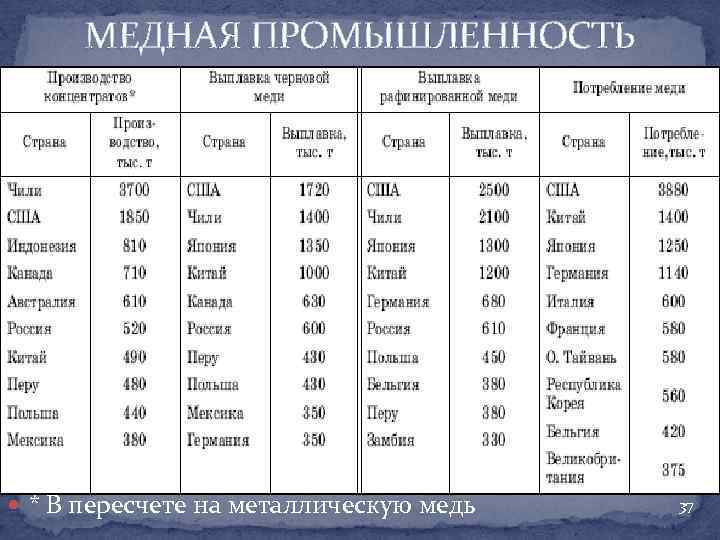 МЕДНАЯ ПРОМЫШЛЕННОСТЬ

| Производство концентратов* | | Выплавка черновой меди | | Выплавка рафинированной меди | | Потребление меди | |
|---|---|---|---|---|---|---|---|
| Страна | Производство, тыс. т | Страна | Выплавка, тыс. т | Страна | Выплавка, тыс. т | Страна | Потребление, тыс. т |
| Чили | 3700 | США | 1720 | США | 2500 | США | 3880 |
| США | 1850 | Чили | 1400 | Чили | 2100 | Китай | 1400 |
| Индонезия | 810 | Япония | 1350 | Япония | 1300 | Япония | 1250 |
| Канада | 710 | Китай | 1000 | Китай | 1200 | Германия | 1140 |
| Австралия | 610 | Канада | 630 | Германия | 680 | Италия | 600 |
| Россия | 520 | Россия | 600 | Россия | 610 | Франция | 580 |
| Китай | 490 | Перу | 430 | Польша | 450 | О. Тайвань | 580 |
| Перу | 480 | Польша | 430 | Бельгия | 380 | Республика Корея | 560 |
| Польша | 440 | Мексика | 350 | Перу | 380 | Бельгия | 420 |
| Мексика | 380 | Германия | 350 | Замбия | 330 | Великобритания | 375 |

• * В пересчете на металлическую медь

37